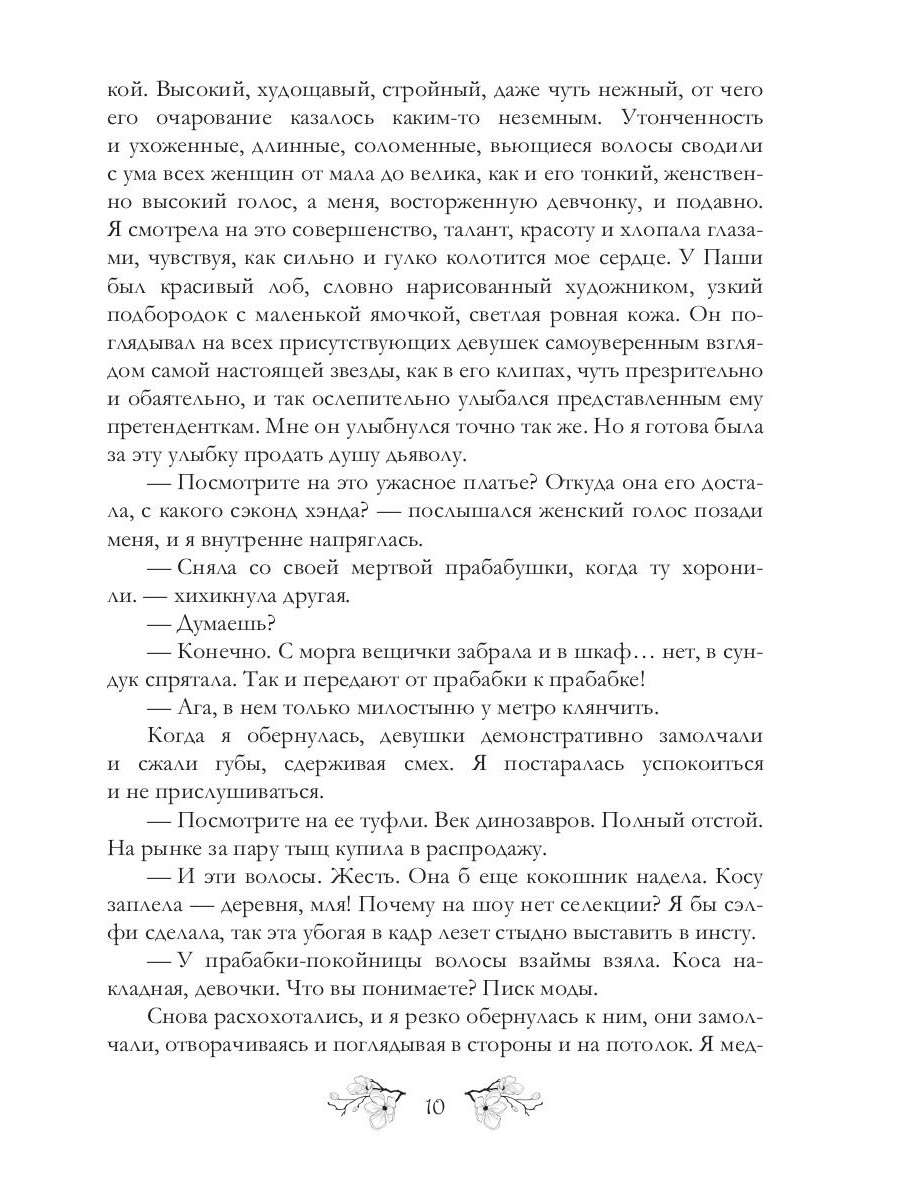 кой. Высокий, худощавый, стройный, даже чуть нежный, от чего его очарование казалось каким-то неземным. Утонченность и ухоженные, длинные, соломенные, вьющиеся волосы сводили с ума всех женщин от мала до велика, как и его тонкий, женственно высокий голос, а меня, восторженную девчонку, и подавно. Я смотрела на это совершенство, талант, красоту и хлопала глазами, чувствуя, как сильно и гулко колотится мое сердце. У Паши был красивый лоб, словно нарисованный художником, узкий подбородок с маленькой ямочкой, светлая ровная кожа. Он поглядывал на всех присутствующих девушек самоуверенным взглядом самой настоящей звезды, как в его клипах, чуть презрительно и обаятельно, и так ослепительно улыбался представленным ему претенденткам. Мне он улыбнулся точно так же. Но я готова была за эту улыбку продать душу дьяволу.

— Посмотрите на это ужасное платье? Откуда она его достала, с какого сэконд хэнда? — послышался женский голос позади меня, и я внутренне напряглась.

— Сняла со своей мертвой прабабушки, когда ту хоронили. — хихикнула другая.

— Думаешь?

— Конечно. С морга вещички забрала и в шкаф… нет, в сундук спрятала. Так и передают от прабабки к прабабке!

— Ага, в нем только милостыню у метро клянчить.

Когда я обернулась, девушки демонстративно замолчали и сжали губы, сдерживая смех. Я постаралась успокоиться и не прислушиваться.

— Посмотрите на ее туфли. Век динозавров. Полный отстой. На рынке за пару тыщ купила в распродажу.

— И эти волосы. Жесть. Она б еще кокошник надела. Косу заплела — деревня, мля! Почему на шоу нет селекции? Я бы сэлфи сделала, так эта убогая в кадр лезет стыдно выставить в инсту.

— У прабабки-покойницы волосы взаймы взяла. Коса накладная, девочки. Что вы понимаете? Писк моды.

Снова расхохотались, и я резко обернулась к ним, они замолчали, отворачиваясь и поглядывая в стороны и на потолок. Я мед-

10